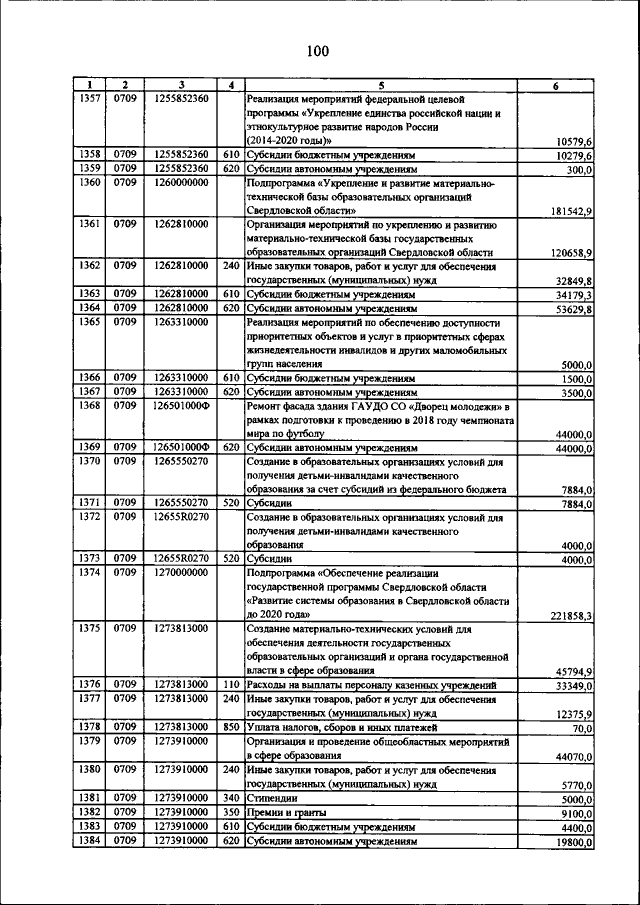 100

| 1 | 2 | 3 | 4 | 5 | 6 |
|---|---|---|---|---|---|
| 1357 | 0709 | 1255852360 | | Реализация мероприятий федеральной целевой программы «Укрепление единства российской нации и этнокультурное развитие народов России (2014-2020 годы)» | 10579,6 |
| 1358 | 0709 | 1255852360 | 610 | Субсидии бюджетным учреждениям | 10279,6 |
| 1359 | 0709 | 1255852360 | 620 | Субсидии автономным учреждениям | 300,0 |
| 1360 | 0709 | 1260000000 | | Подпрограмма «Укрепление и развитие материально-технической базы образовательных организаций Свердловской области» | 181542,9 |
| 1361 | 0709 | 1262810000 | | Организация мероприятий по укреплению и развитию материально-технической базы государственных образовательных организаций Свердловской области | 120658,9 |
| 1362 | 0709 | 1262810000 | 240 | Иные закупки товаров, работ и услуг для обеспечения государственных (муниципальных) нужд | 32849,8 |
| 1363 | 0709 | 1262810000 | 610 | Субсидии бюджетным учреждениям | 34179,3 |
| 1364 | 0709 | 1262810000 | 620 | Субсидии автономным учреждениям | 53629,8 |
| 1365 | 0709 | 1263310000 | | Реализация мероприятий по обеспечению доступности приоритетных объектов и услуг в приоритетных сферах жизнедеятельности инвалидов и других маломобильных групп населения | 5000,0 |
| 1366 | 0709 | 1263310000 | 610 | Субсидии бюджетным учреждениям | 1500,0 |
| 1367 | 0709 | 1263310000 | 620 | Субсидии автономным учреждениям | 3500,0 |
| 1368 | 0709 | 126501000Ф | | Ремонт фасада здания ГАУДО СО «Дворец молодежи» в рамках подготовки к проведению в 2018 году чемпионата мира по футболу | 44000,0 |
| 1369 | 0709 | 126501000Ф | 620 | Субсидии автономным учреждениям | 44000,0 |
| 1370 | 0709 | 1265550270 | | Создание в образовательных организациях условий для получения детьми-инвалидами качественного образования за счет субсидий из федерального бюджета | 7884,0 |
| 1371 | 0709 | 1265550270 | 520 | Субсидии | 7884,0 |
| 1372 | 0709 | 12655R0270 | | Создание в образовательных организациях условий для получения детьми-инвалидами качественного образования | 4000,0 |
| 1373 | 0709 | 12655R0270 | 520 | Субсидии | 4000,0 |
| 1374 | 0709 | 1270000000 | | Подпрограмма «Обеспечение реализации государственной программы Свердловской области «Развитие системы образования в Свердловской области до 2020 года» | 221858,3 |
| 1375 | 0709 | 1273813000 | | Создание материально-технических условий для обеспечения деятельности государственных образовательных организаций и органа государственной власти в сфере образования | 45794,9 |
| 1376 | 0709 | 1273813000 | 110 | Расходы на выплаты персоналу казенных учреждений | 33349,0 |
| 1377 | 0709 | 1273813000 | 240 | Иные закупки товаров, работ и услуг для обеспечения государственных (муниципальных) нужд | 12375,9 |
| 1378 | 0709 | 1273813000 | 850 | Уплата налогов, сборов и иных платежей | 70,0 |
| 1379 | 0709 | 1273910000 | | Организация и проведение общеобластных мероприятий в сфере образования | 44070,0 |
| 1380 | 0709 | 1273910000 | 240 | Иные закупки товаров, работ и услуг для обеспечения государственных (муниципальных) нужд | 5770,0 |
| 1381 | 0709 | 1273910000 | 340 | Стипендии | 5000,0 |
| 1382 | 0709 | 1273910000 | 350 | Премии и гранты | 9100,0 |
| 1383 | 0709 | 1273910000 | 610 | Субсидии бюджетным учреждениям | 4400,0 |
| 1384 | 0709 | 1273910000 | 620 | Субсидии автономным учреждениям | 19800,0 |